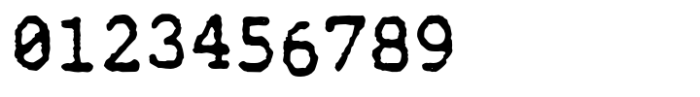 0123456789